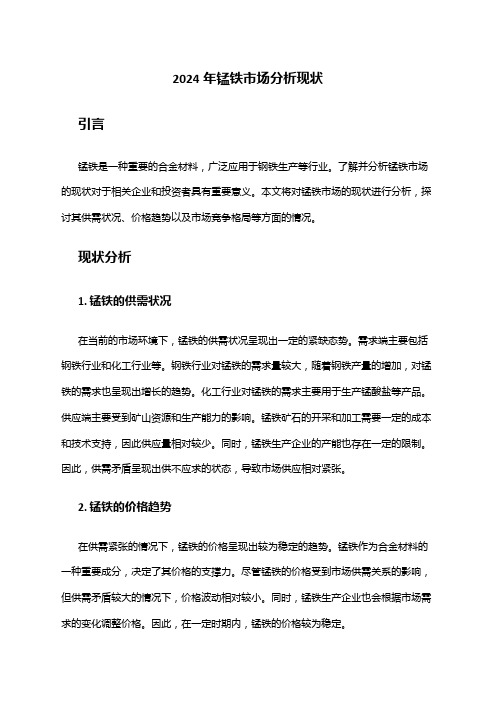 2024 年锰铁市场分析现状

引言

锰铁是一种重要的合金材料，广泛应用于钢铁生产等行业。了解并分析锰铁市场的现状对于相关企业和投资者具有重要意义。本文将对锰铁市场的现状进行分析，探讨其供需状况、价格趋势以及市场竞争格局等方面的情况。

现状分析

1. 锰铁的供需状况

在当前的市场环境下，锰铁的供需状况呈现出一定的紧缺态势。需求端主要包括钢铁行业和化工行业等。钢铁行业对锰铁的需求量较大，随着钢铁产量的增加，对锰铁的需求也呈现出增长的趋势。化工行业对锰铁的需求主要用于生产锰酸盐等产品。供应端主要受到矿山资源和生产能力的影响。锰铁矿石的开采和加工需要一定的成本和技术支持，因此供应量相对较少。同时，锰铁生产企业的产能也存在一定的限制。因此，供需矛盾呈现出供不应求的状态，导致市场供应相对紧张。

2. 锰铁的价格趋势

在供需紧张的情况下，锰铁的价格呈现出较为稳定的趋势。锰铁作为合金材料的一种重要成分，决定了其价格的支撑力。尽管锰铁的价格受到市场供需关系的影响，但供需矛盾较大的情况下，价格波动相对较小。同时，锰铁生产企业也会根据市场需求的变化调整价格。因此，在一定时期内，锰铁的价格较为稳定。